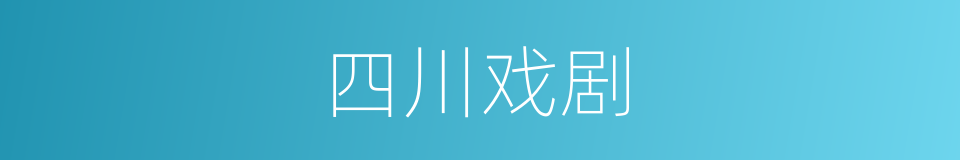 四川戏剧